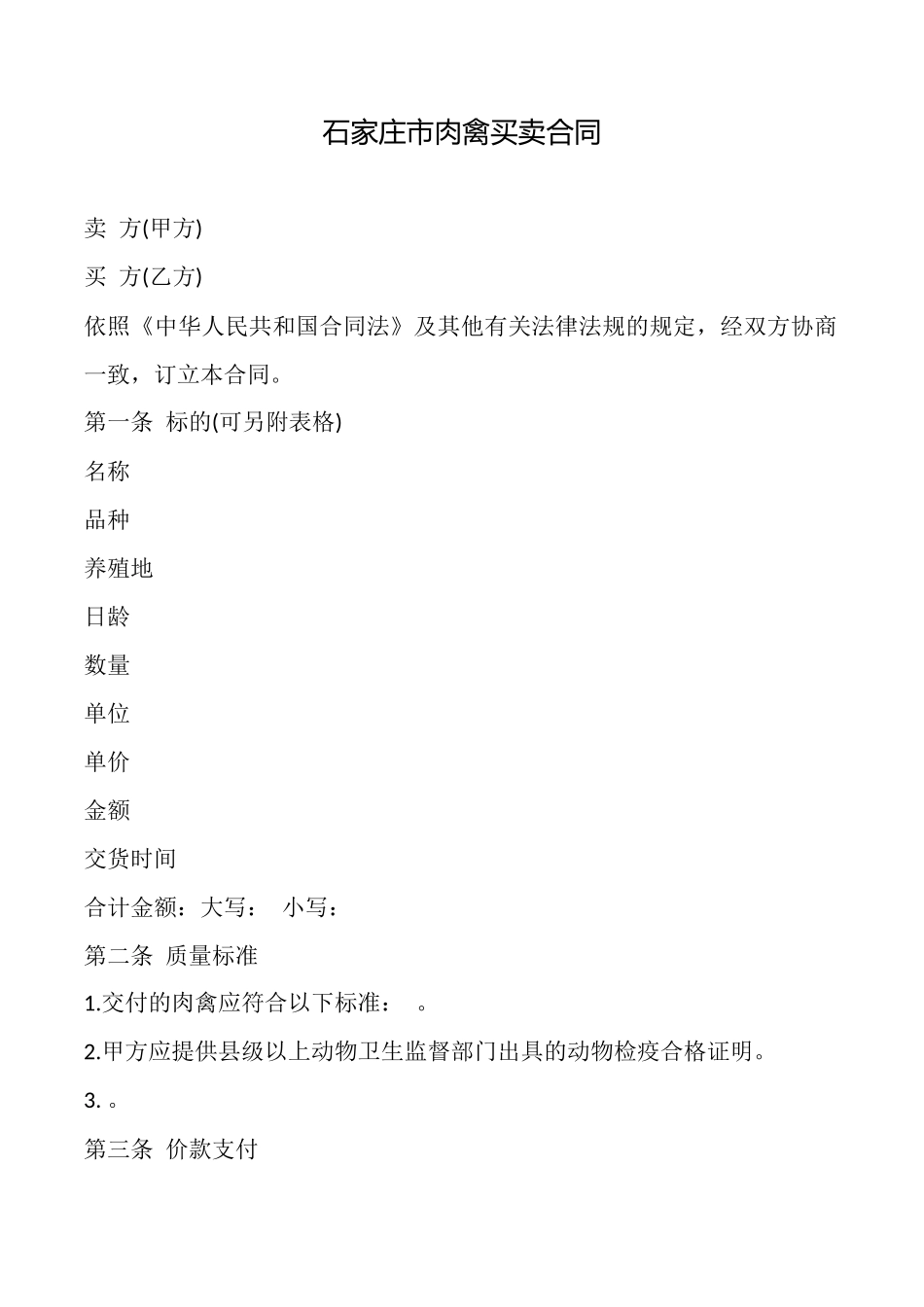 石家庄市肉禽买卖合同

卖 方(甲方)

买 方(乙方)

依照《中华人民共和国合同法》及其他有关法律法规的规定，经双方协商一致，订立本合同。

第一条 标的(可另附表格)

名称

品种

养殖地

日龄

数量

单位

单价

金额

交货时间

合计金额：大写： 小写：

第二条 质量标准

1.交付的肉禽应符合以下标准： 。

2.甲方应提供县级以上动物卫生监督部门出具的动物检疫合格证明。

3. 。

第三条 价款支付